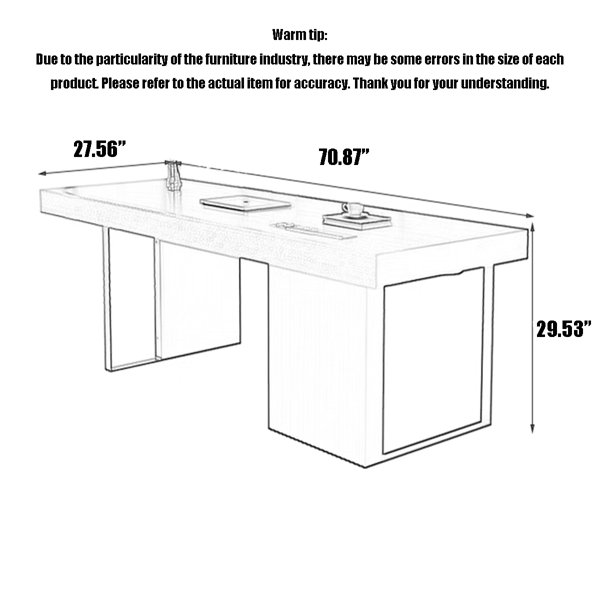 Warm tip:
Due to the particularity of the furniture industry, there may be some errors in the size of each product. Please refer to the actual item for accuracy. Thank you for your understanding.

27.56”
70.87”
29.53”